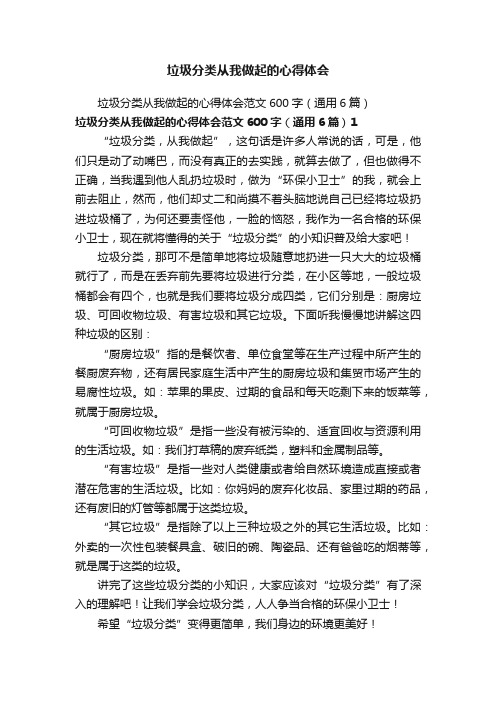 垃圾分类从我做起的心得体会

垃圾分类从我做起的心得体会范文 600 字（通用 6 篇）

垃圾分类从我做起的心得体会范文 600 字（通用 6 篇）1

“垃圾分类，从我做起”，这句话是许多人常说的话，可是，他们只是动了动嘴巴，而没有真正的去实践，就算去做了，但也做得不正确，当我遇到他人乱扔垃圾时，做为“环保小卫士”的我，就会上前去阻止，然而，他们却丈二和尚摸不着头脑地说自己已经将垃圾扔进垃圾桶了，为何还要责怪他，一脸的恼怒，我作为一名合格的环保小卫士，现在就将懂得的关于“垃圾分类”的小知识普及给大家吧！

垃圾分类，那可不是简单地将垃圾随意地扔进一只大大的垃圾桶就行了，而是在丢弃前先要将垃圾进行分类，在小区等地，一般垃圾桶都会有四个，也就是我们要将垃圾分成四类，它们分别是：厨房垃圾、可回收物垃圾、有害垃圾和其它垃圾。下面听我慢慢地讲解这四种垃圾的区别：

“厨房垃圾”指的是餐饮者、单位食堂等在生产过程中所产生的餐厨废弃物，还有居民家庭生活中产生的厨房垃圾和集贸市场产生的易腐性垃圾。如：苹果的果皮、过期的食品和每天吃剩下来的饭菜等，就属于厨房垃圾。

“可回收物垃圾”是指一些没有被污染的、适宜回收与资源利用的生活垃圾。如：我们打草稿的废弃纸类，塑料和金属制品等。

“有害垃圾”是指一些对人类健康或者给自然环境造成直接或者潜在危害的生活垃圾。比如：你妈妈的废弃化妆品、家里过期的药品，还有废旧的灯管等都属于这类垃圾。

“其它垃圾”是指除了以上三种垃圾之外的其它生活垃圾。比如：外卖的一次性包装餐具盒、破旧的碗、陶瓷品、还有爸爸吃的烟蒂等，就是属于这类的垃圾。

讲完了这些垃圾分类的小知识，大家应该对“垃圾分类”有了深入的理解吧！让我们学会垃圾分类，人人争当合格的环保小卫士！

希望“垃圾分类”变得更简单，我们身边的环境更美好！